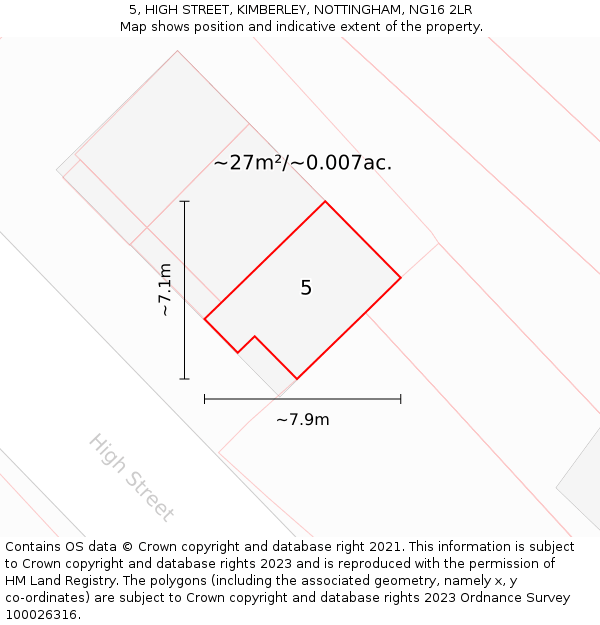 5, HIGH STREET, KIMBERLEY, NOTTINGHAM, NG16 2LR
Map shows position and indicative extent of the property.

~27m²/~0.007ac.

~7.1m

5

~7.9m

High Street

Contains OS data © Crown copyright and database right 2021. This information is subject to Crown copyright and database rights 2023 and is reproduced with the permission of HM Land Registry. The polygons (including the associated geometry, namely x, y co-ordinates) are subject to Crown copyright and database rights 2023 Ordnance Survey 100026316.